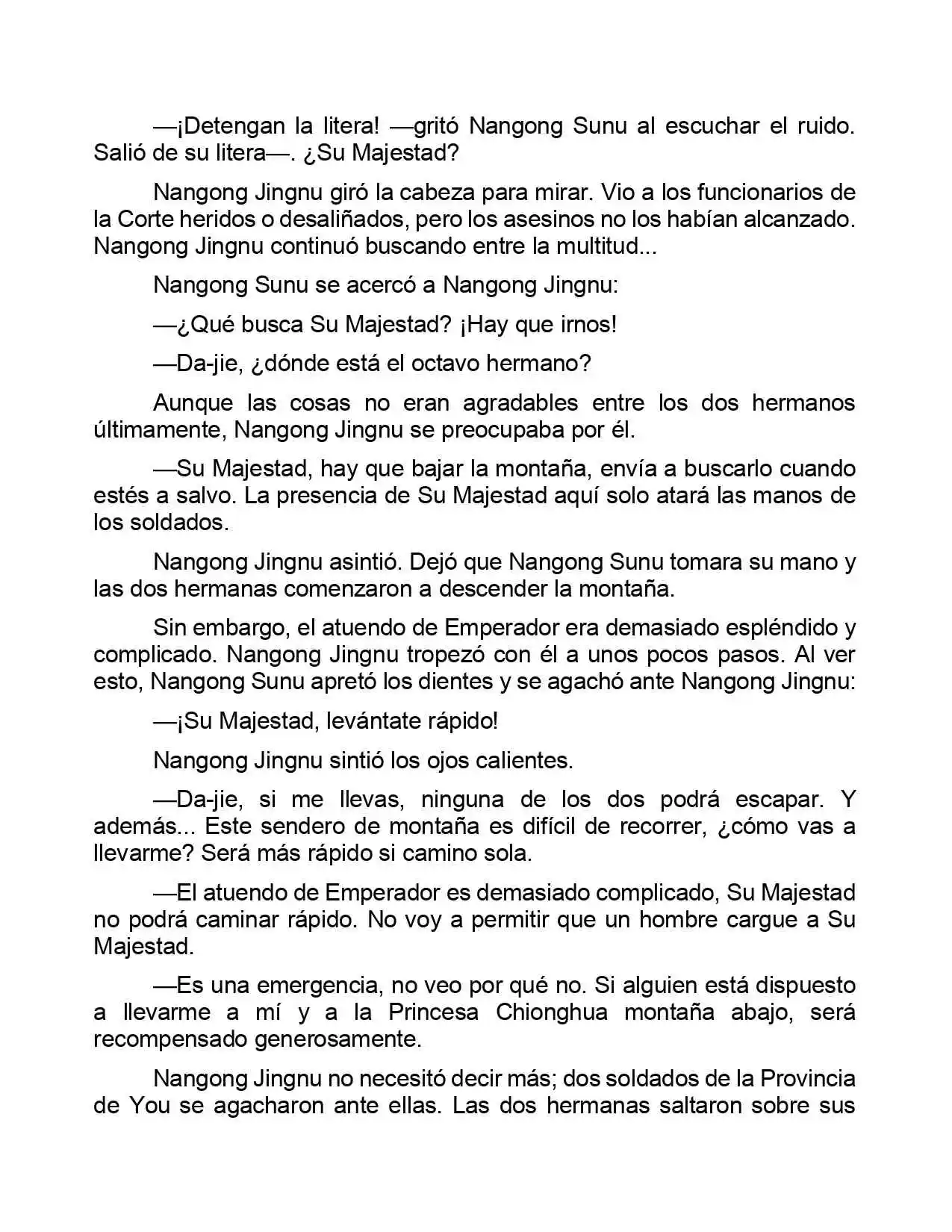 —¡Detengan la litera! —gritó Nangong Sunu al escuchar el ruido. Salió de su litera—. ¿Su Majestad?

Nangong Jingnu giró la cabeza para mirar. Vio a los funcionarios de la Corte heridos o desaliñados, pero los asesinos no los habían alcanzado. Nangong Jingnu continuó buscando entre la multitud...

Nangong Sunu se acercó a Nangong Jingnu:

—¿Qué busca Su Majestad? ¡Hay que irnos!

—Da-jie, ¿dónde está el octavo hermano?

Aunque las cosas no eran agradables entre los dos hermanos últimamente, Nangong Jingnu se preocupaba por él.

—Su Majestad, hay que bajar la montaña, envía a buscarlo cuando estés a salvo. La presencia de Su Majestad aquí solo atará las manos de los soldados.

Nangong Jingnu asintió. Dejó que Nangong Sunu tomara su mano y las dos hermanas comenzaron a descender la montaña.

Sin embargo, el atuendo de Emperador era demasiado espléndido y complicado. Nangong Jingnu tropezó con él a unos pocos pasos. Al ver esto, Nangong Sunu apretó los dientes y se agachó ante Nangong Jingnu:

—¡Su Majestad, levántate rápido!

Nangong Jingnu sintió los ojos calientes.

—Da-jie, si me llevas, ninguna de los dos podrá escapar. Y además... Este sendero de montaña es difícil de recorrer, ¿cómo vas a llevarme? Será más rápido si camino sola.

—El atuendo de Emperador es demasiado complicado, Su Majestad no podrá caminar rápido. No voy a permitir que un hombre cargue a Su Majestad.

—Es una emergencia, no veo por qué no. Si alguien está dispuesto a llevarme a mí y a la Princesa Chionghua montaña abajo, será recompensado generosamente.

Nangong Jingnu no necesitó decir más; dos soldados de la Provincia de You se agacharon ante ellas. Las dos hermanas saltaron sobre sus